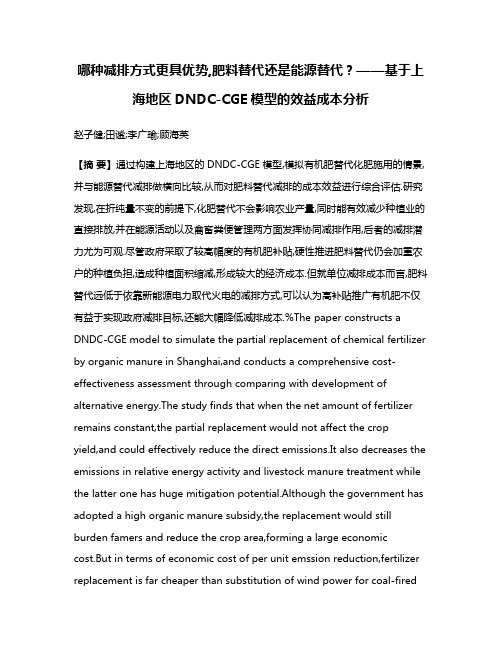 哪种减排方式更具优势,肥料替代还是能源替代？——基于上海地区 DNDC-CGE 模型的效益成本分析

赵子健;田谧;李广瑜;顾海英

【摘 要】通过构建上海地区的 DNDC-CGE 模型,模拟有机肥替代化肥施用的情景,并与能源替代减排做横向比较,从而对肥料替代减排的成本效益进行综合评估.研究发现,在折纯量不变的前提下,化肥替代不会影响农业产量,同时能有效减少种植业的直接排放,并在能源活动以及禽畜粪便管理两方面发挥协同减排作用,后者的减排潜力尤为可观.尽管政府采取了较高幅度的有机肥补贴,硬性推进肥料替代仍会加重农户的种植负担,造成种植面积缩减,形成较大的经济成本.但就单位减排成本而言,肥料替代远低于依靠新能源电力取代火电的减排方式,可以认为高补贴推广有机肥不仅有益于实现政府减排目标,还能大幅降低减排成本.%The paper constructs a DNDC-CGE model to simulate the partial replacement of chemical fertilizer by organic manure in Shanghai,and conducts a comprehensive cost-effectiveness assessment through comparing with development of alternative energy.The study finds that when the net amount of fertilizer remains constant,the partial replacement would not affect the crop yield,and could effectively reduce the direct emissions.It also decreases the emissions in relative energy activity and livestock manure treatment while the latter one has huge mitigation potential.Although the government has adopted a high organic manure subsidy,the replacement would still burden famers and reduce the crop area,forming a large economic cost.But in terms of economic cost of per unit emssion reduction,fertilizer replacement is far cheaper than substitution of wind power for coal-fired